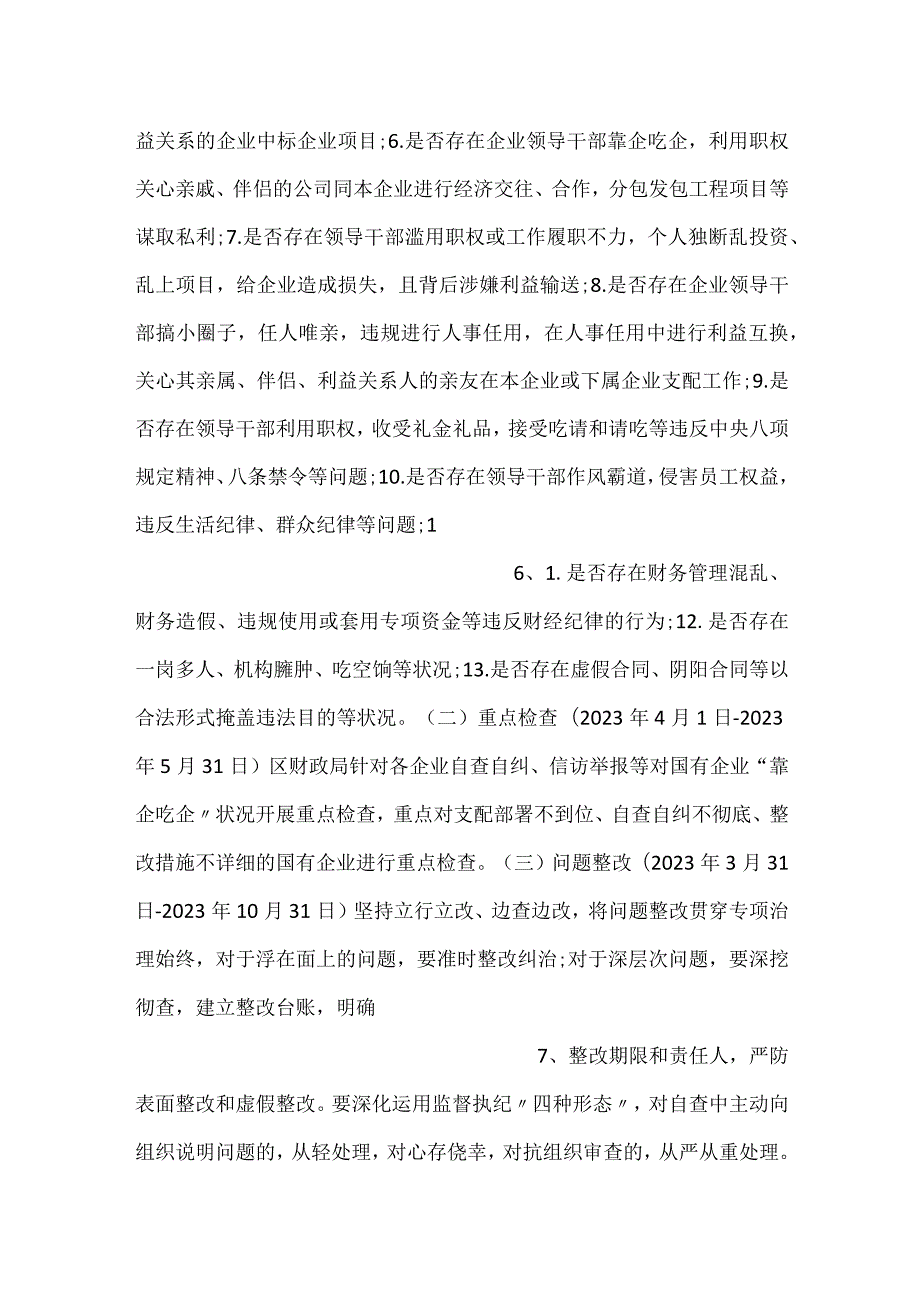 益关系的企业中标企业项目;6.是否存在企业领导干部靠企吃企，利用职权关心亲戚、伴侣的公司同本企业进行经济交往、合作，分包发包工程项目等谋取私利;7.是否存在领导干部滥用职权或工作履职不力，个人独断乱投资、乱上项目，给企业造成损失，且背后涉嫌利益输送;8.是否存在企业领导干部搞小圈子，任人唯亲，违规进行人事任用，在人事任用中进行利益互换，关心其亲属、伴侣、利益关系人的亲友在本企业或下属企业支配工作;9.是否存在领导干部利用职权，收受礼金礼品，接受吃请和请吃等违反中央八项规定精神、八条禁令等问题;10.是否存在领导干部作风霸道，侵害员工权益，违反生活纪律、群众纪律等问题;1

6、1. 是否存在财务管理混乱、财务造假、违规使用或套用专项资金等违反财经纪律的行为;12. 是否存在一岗多人、机构臃肿、吃空饷等状况;13.是否存在虚假合同、阴阳合同等以合法形式掩盖违法目的等状况。（二）重点检查（2023 年 4 月 1 日-2023 年 5 月 31 日）区财政局针对各企业自查自纠、信访举报等对国有企业“靠企吃企〃状况开展重点检查，重点对支配部署不到位、自查自纠不彻底、整改措施不详细的国有企业进行重点检查。（三）问题整改（2023 年 3 月 31 日-2023 年 10 月 31 日）坚持立行立改、边查边改，将问题整改贯穿专项治理始终，对于浮在面上的问题，要准时整改纠治;对于深层次问题，要深挖彻查，建立整改台账，明确

7、整改期限和责任人，严防表面整改和虚假整改。要深化运用监督执纪〃四种形态〃，对自查中主动向组织说明问题的，从轻处理，对心存侥幸，对抗组织审查的，从严从重处理。